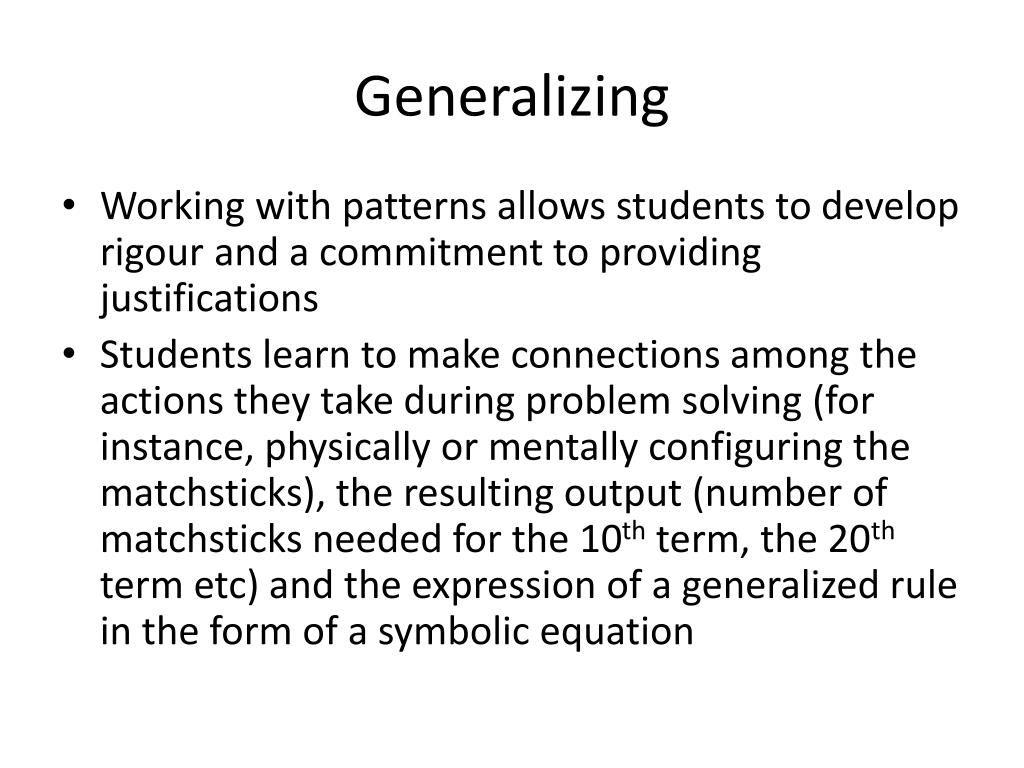 Generalizing

• Working with patterns allows students to develop rigour and a commitment to providing justifications

• Students learn to make connections among the actions they take during problem solving (for instance, physically or mentally configuring the matchsticks), the resulting output (number of matchsticks needed for the 10$^{th}$ term, the 20$^{th}$ term etc) and the expression of a generalized rule in the form of a symbolic equation